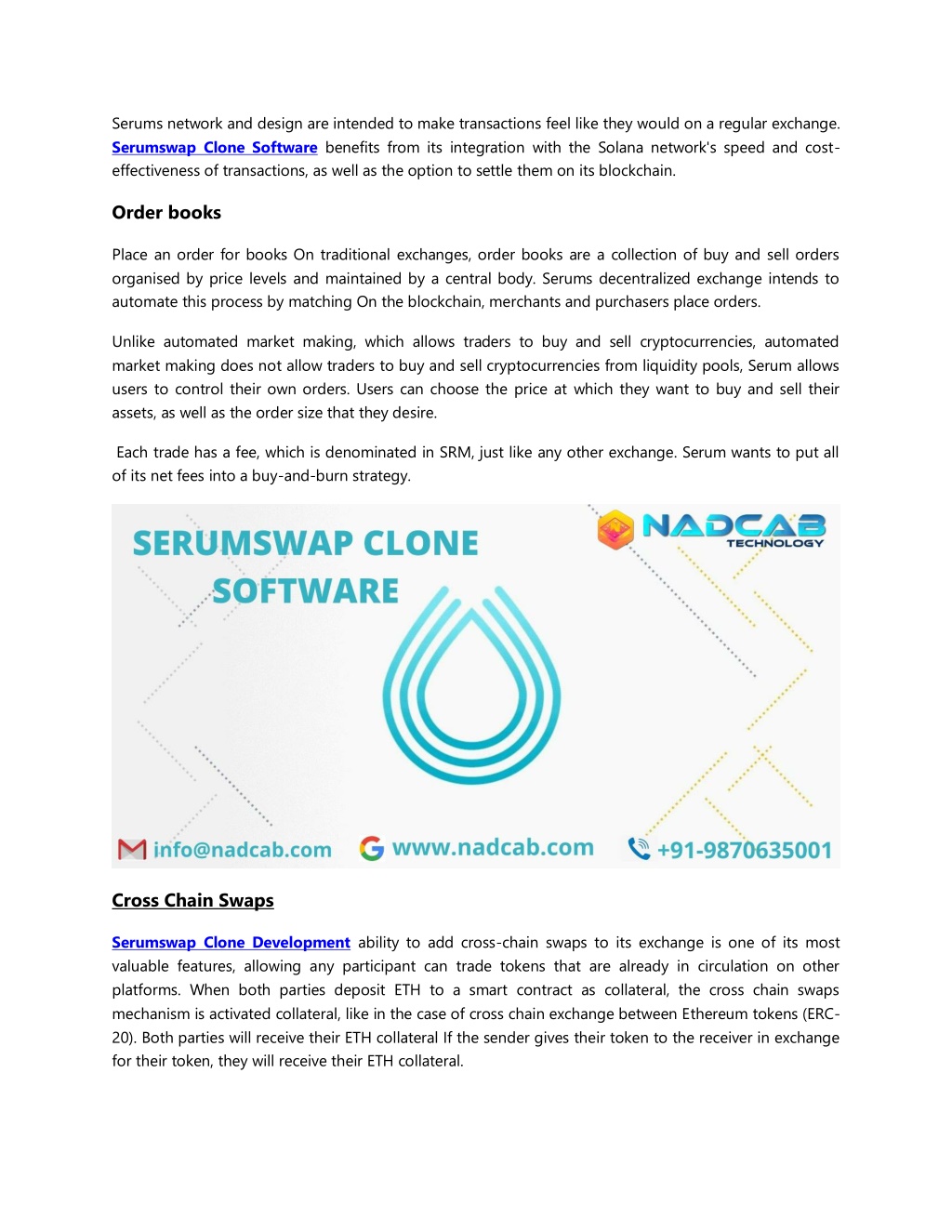 Serums network and design are intended to make transactions feel like they would on a regular exchange. Serumswap Clone Software benefits from its integration with the Solana network's speed and cost-effectiveness of transactions, as well as the option to settle them on its blockchain.

Order books

Place an order for books On traditional exchanges, order books are a collection of buy and sell orders organised by price levels and maintained by a central body. Serums decentralized exchange intends to automate this process by matching On the blockchain, merchants and purchasers place orders.

Unlike automated market making, which allows traders to buy and sell cryptocurrencies, automated market making does not allow traders to buy and sell cryptocurrencies from liquidity pools, Serum allows users to control their own orders. Users can choose the price at which they want to buy and sell their assets, as well as the order size that they desire.

Each trade has a fee, which is denominated in SRM, just like any other exchange. Serum wants to put all of its net fees into a buy-and-burn strategy.

SERUMSWAP CLONE SOFTWARE

NADCAB TECHNOLOGY

info@nadcab.com www.nadcab.com +91-9870635001

Cross Chain Swaps

Serumswap Clone Development ability to add cross-chain swaps to its exchange is one of its most valuable features, allowing any participant can trade tokens that are already in circulation on other platforms. When both parties deposit ETH to a smart contract as collateral, the cross chain swaps mechanism is activated collateral, like in the case of cross chain exchange between Ethereum tokens (ERC-20). Both parties will receive their ETH collateral If the sender gives their token to the receiver in exchange for their token, they will receive their ETH collateral.